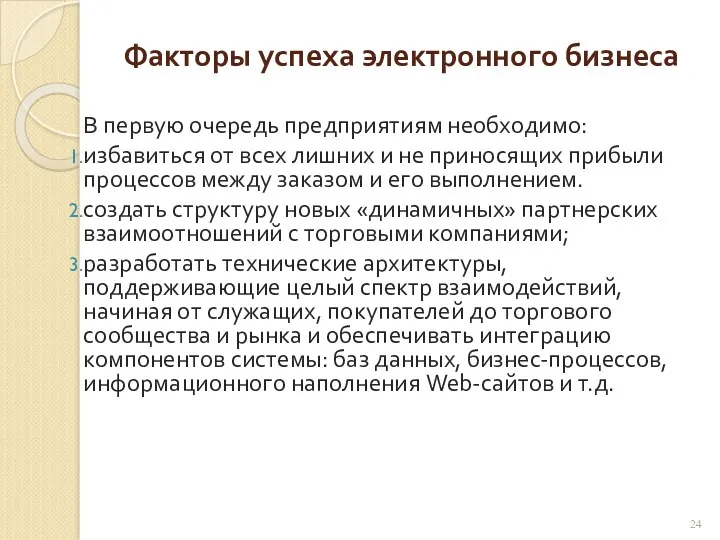 Факторы успеха электронного бизнеса

В первую очередь предприятиям необходимо:

1. избавиться от всех лишних и не приносящих прибыли процессов между заказом и его выполнением.

2. создать структуру новых «динамичных» партнерских взаимоотношений с торговыми компаниями;

3. разработать технические архитектуры, поддерживающие целый спектр взаимодействий, начиная от служащих, покупателей до торгового сообщества и рынка и обеспечивать интеграцию компонентов системы: баз данных, бизнес-процессов, информационного наполнения Web-сайтов и т.д.

24